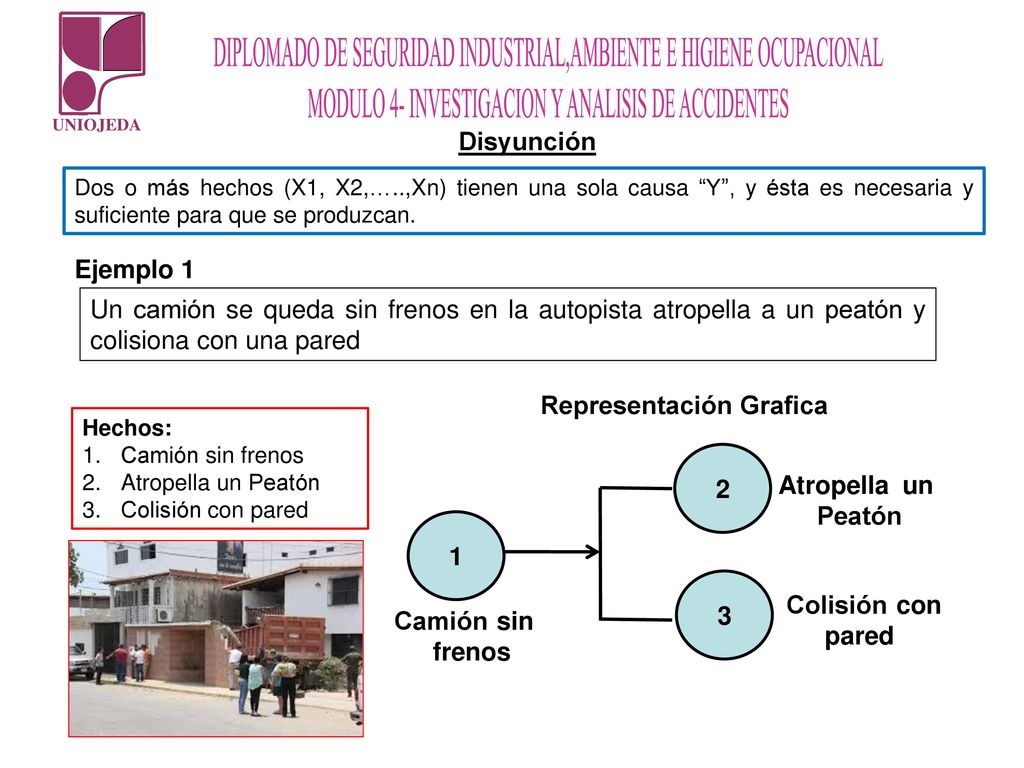 UNIOJEDA

DIPLOMADO DE SEGURIDAD INDUSTRIAL,AMBIENTE E HIGIENE OCUPACIONAL
MODULO 4- INVESTIGACION Y ANALISIS DE ACCIDENTES

Disyunción

Dos o más hechos (X1, X2,…..,Xn) tienen una sola causa “Y”, y ésta es necesaria y suficiente para que se produzcan.

Ejemplo 1

Un camión se queda sin frenos en la autopista atropella a un peatón y colisiona con una pared

Hechos:
1. Camión sin frenos
2. Atropella un Peatón
3. Colisión con pared

Representación Grafica

1
Camión sin frenos

2
Atropella un Peatón

3
Colisión con pared